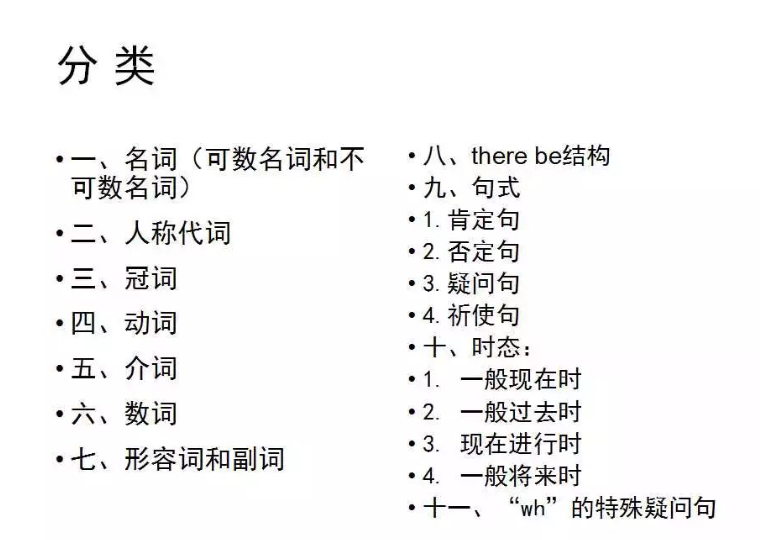 分 类

• 一、名词（可数名词和不可数名词）
• 二、人称代词
• 三、冠词
• 四、动词
• 五、介词
• 六、数词
• 七、形容词和副词

• 八、there be结构
• 九、句式
• 1. 肯定句
• 2. 否定句
• 3. 疑问句
• 4. 祈使句
• 十、时态：
• 1. 一般现在时
• 2. 一般过去时
• 3. 现在进行时
• 4. 一般将来时
• 十一、“wh”的特殊疑问句